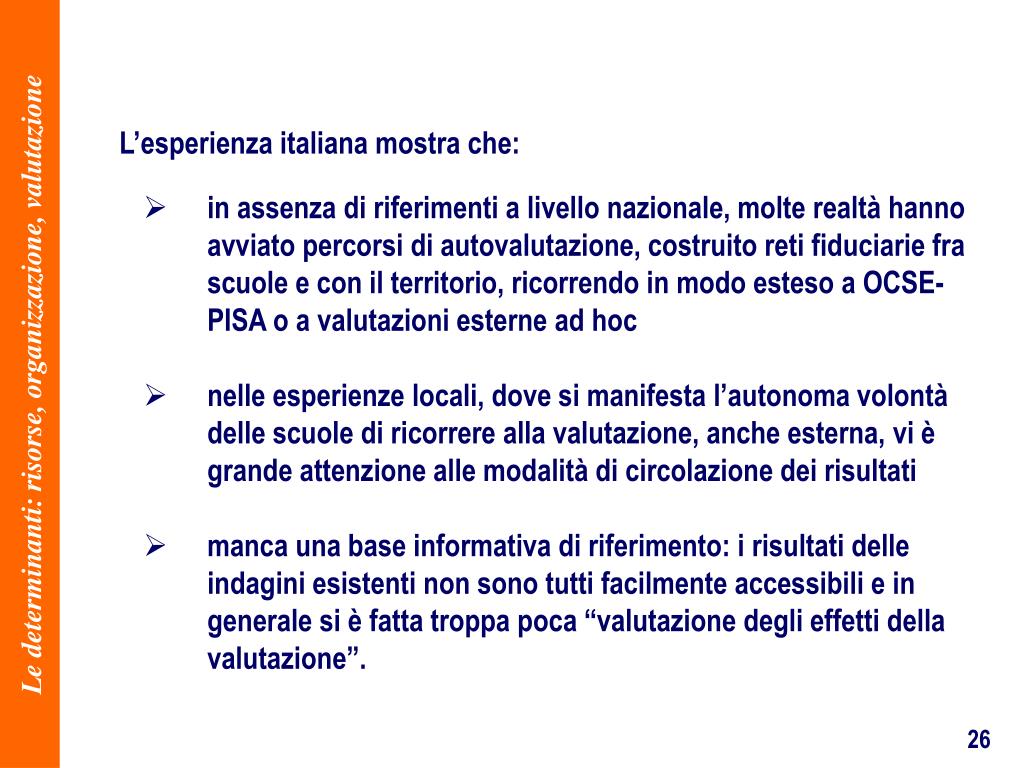 Le determinanti: risorse, organizzazione, valutazione

L’esperienza italiana mostra che:

➢ in assenza di riferimenti a livello nazionale, molte realtà hanno avviato percorsi di autovalutazione, costruito reti fiduciarie fra scuole e con il territorio, ricorrendo in modo esteso a OCSE-PISA o a valutazioni esterne ad hoc

➢ nelle esperienze locali, dove si manifesta l’autonoma volontà delle scuole di ricorrere alla valutazione, anche esterna, vi è grande attenzione alle modalità di circolazione dei risultati

➢ manca una base informativa di riferimento: i risultati delle indagini esistenti non sono tutti facilmente accessibili e in generale si è fatta troppa poca “valutazione degli effetti della valutazione”.

26